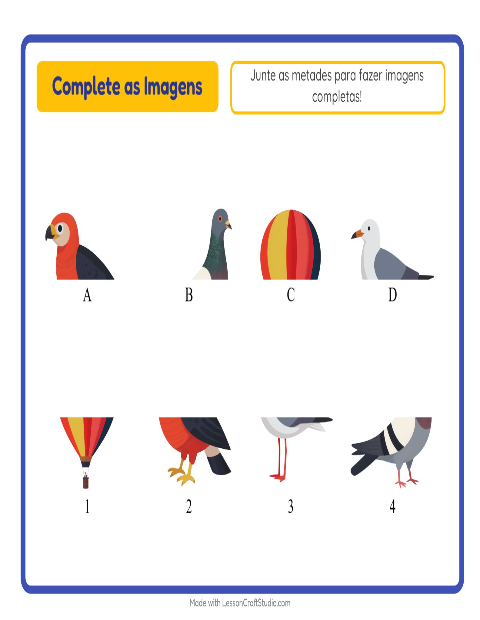 Complete as Imagens

Junte as metades para fazer imagens completas!

A

B

C

D

1

2

3

4

Made with LessonCraftStudio.com